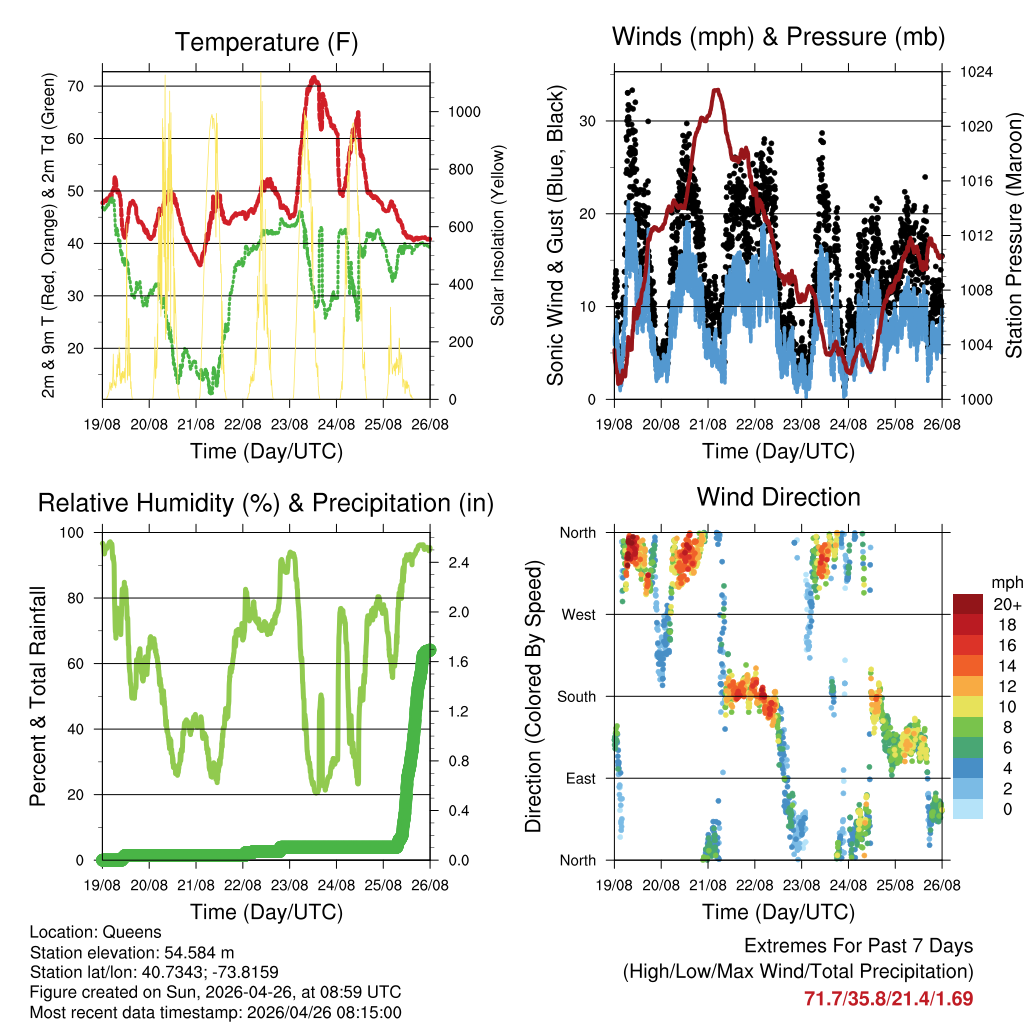 Temperature (F)

2m & 9m T (Red, Orange) & 2m Td (Green)

70
60
50
40
30
20

Solar Insolation (Yellow)

1000
800
600
400
200
0

19/08 20/08 21/08 22/08 23/08 24/08 25/08 26/08

Time (Day/UTC)

Winds (mph) & Pressure (mb)

Sonic Wind & Gust (Blue, Black)

30
20
10
0

Station Pressure (Maroon)

1024
1020
1016
1012
1008
1004
1000

19/08 20/08 21/08 22/08 23/08 24/08 25/08 26/08

Time (Day/UTC)

Relative Humidity (%) & Precipitation (in)

Percent & Total Rainfall

100
80
60
40
20
0

2.4
2.0
1.6
1.2
0.8
0.4
0.0

19/08 20/08 21/08 22/08 23/08 24/08 25/08 26/08

Time (Day/UTC)

Wind Direction

Direction (Colored By Speed)

North
West
South
East
North

mph
20+
18
16
14
12
10
8
6
4
2
0

19/08 20/08 21/08 22/08 23/08 24/08 25/08 26/08

Time (Day/UTC)

Location: Queens
Station elevation: 54.584 m
Station lat/lon: 40.7343; -73.8159
Figure created on Sun, 2026-04-26, at 08:59 UTC
Most recent data timestamp: 2026/04/26 08:15:00

Extremes For Past 7 Days
(High/Low/Max Wind/Total Precipitation)
71.7/35.8/21.4/1.69